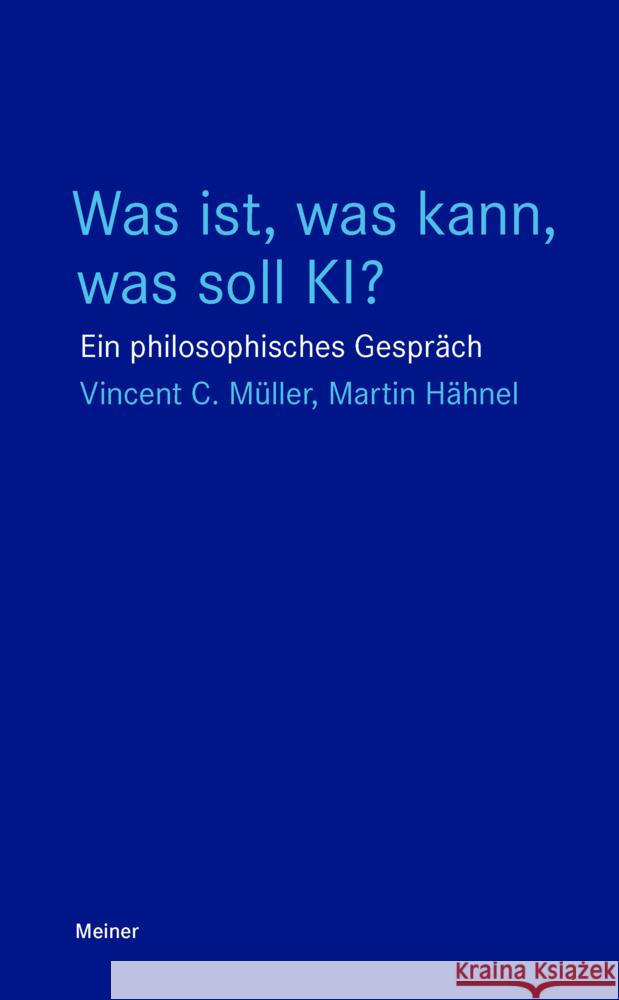 Was ist, was kann, was soll KI?

Ein philosophisches Gespräch

Vincent C. Müller, Martin Hähnel

Meiner